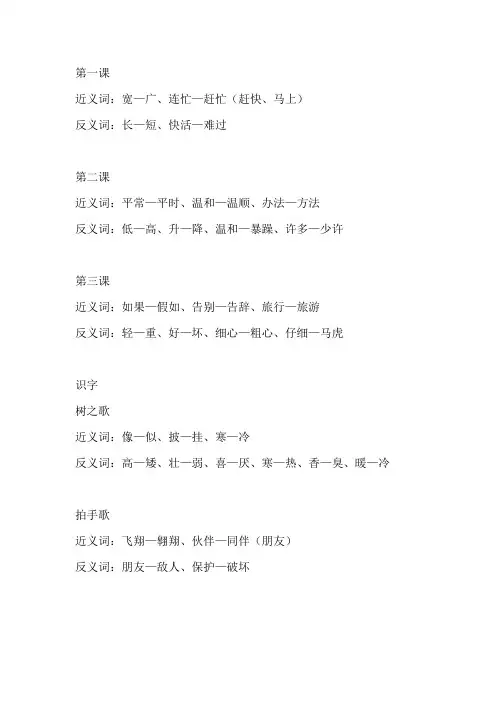 第一课

近义词：宽—广、连忙—赶忙（赶快、马上）

反义词：长—短、快活—难过

第二课

近义词：平常—平时、温和—温顺、办法—方法

反义词：低—高、升—降、温和—暴躁、许多—少许

第三课

近义词：如果—假如、告别—告辞、旅行—旅游

反义词：轻—重、好—坏、细心—粗心、仔细—马虎

识字

树之歌

近义词：像—似、披—挂、寒—冷

反义词：高—矮、壮—弱、喜—厌、寒—热、香—臭、暖—冷

拍手歌

近义词：飞翔—翱翔、伙伴—同伴（朋友）

反义词：朋友—敌人、保护—破坏